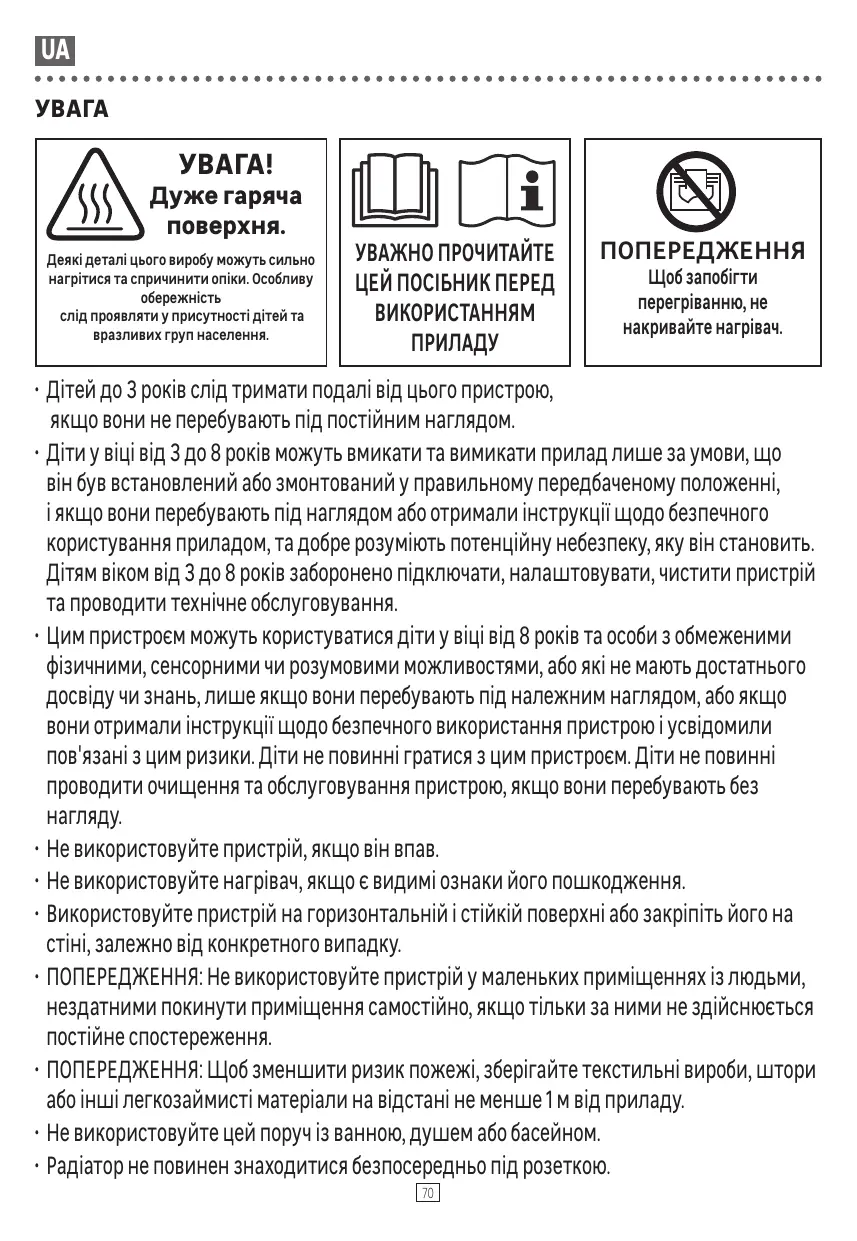 UA

УВАГА

УВАГА!
Дуже гаряча поверхня.

Деякі деталі цього виробу можуть сильно нагрітися та спричинити опіки. Особливу обережність слід проявляти у присутності дітей та вразливих груп населення.

УВАЖНО ПРОЧИТАЙТЕ ЦЕЙ ПОСІБНИК ПЕРЕД ВИКОРИСТАННЯМ ПРИЛАДУ

ПОПЕРЕДЖЕННЯ
Щоб запобігти перегріванню, не накривайте нагрівач.

· Дітей до 3 років слід тримати подалі від цього пристрою, якщо вони не перебувають під постійним наглядом.
· Діти у віці від 3 до 8 років можуть вмикати та вимикати прилад лише за умови, що він був встановлений або змонтований у правильному передбаченому положенні, і якщо вони перебувають під наглядом або отримали інструкції щодо безпечного користування приладом, та добре розуміють потенційну небезпеку, яку він становить. Дітям віком від 3 до 8 років заборонено підключати, налаштовувати, чистити пристрій та проводити технічне обслуговування.
· Цим пристроєм можуть користуватися діти у віці від 8 років та особи з обмеженими фізичними, сенсорними чи розумовими можливостями, або які не мають достатнього досвіду чи знань, лише якщо вони перебувають під належним наглядом, або якщо вони отримали інструкції щодо безпечного використання пристрою і усвідомили пов'язані з цим ризики. Діти не повинні гратися з цим пристроєм. Діти не повинні проводити очищення та обслуговування пристрою, якщо вони перебувають без нагляду.
· Не використовуйте пристрій, якщо він впав.
· Не використовуйте нагрівач, якщо є видимі ознаки його пошкодження.
· Використовуйте пристрій на горизонтальній і стійкій поверхні або закріпіть його на стіні, залежно від конкретного випадку.
· ПОПЕРЕДЖЕННЯ: Не використовуйте пристрій у маленьких приміщеннях із людьми, нездатними покинути приміщення самостійно, якщо тільки за ними не здійснюється постійне спостереження.
· ПОПЕРЕДЖЕННЯ: Щоб зменшити ризик пожежі, зберігайте текстильні вироби, штори або інші легкозаймисті матеріали на відстані не менше 1 м від приладу.
· Не використовуйте цей поруч із ванною, душем або басейном.
· Радіатор не повинен знаходитися безпосередньо під розеткою.

70